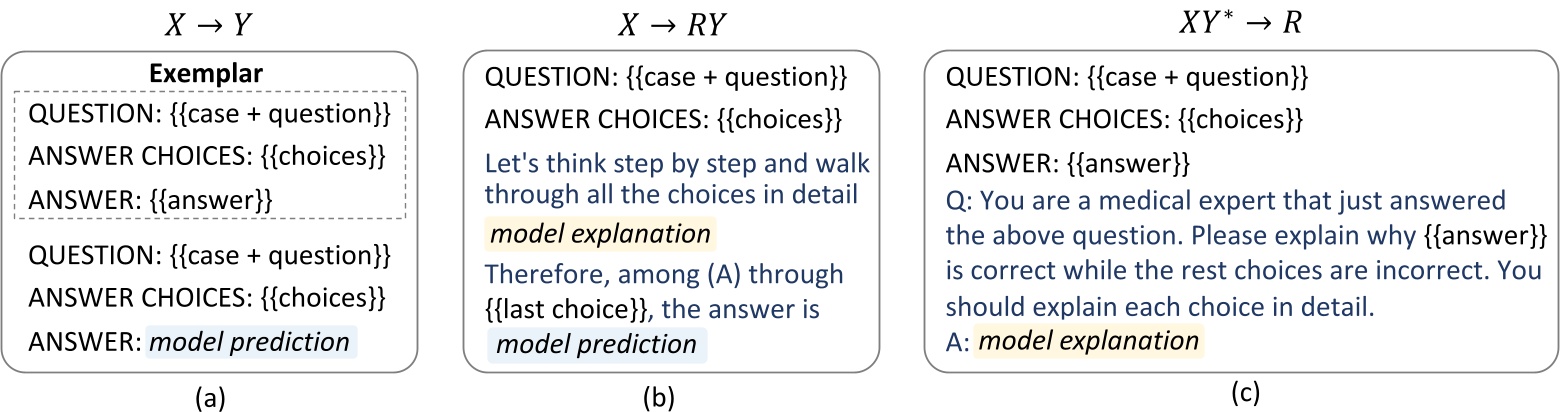 $X \rightarrow Y$

Exemplar

QUESTION: {{case + question}}

ANSWER CHOICES: {{choices}}

ANSWER: {{answer}}

QUESTION: {{case + question}}

ANSWER CHOICES: {{choices}}

ANSWER: model prediction

(a)

$X \rightarrow RY$

QUESTION: {{case + question}}

ANSWER CHOICES: {{choices}}

Let's think step by step and walk through all the choices in detail

model explanation

Therefore, among (A) through {{last choice}}, the answer is

model prediction

(b)

$XY^* \rightarrow R$

QUESTION: {{case + question}}

ANSWER CHOICES: {{choices}}

ANSWER: {{answer}}

Q: You are a medical expert that just answered the above question. Please explain why {{answer}} is correct while the rest choices are incorrect. You should explain each choice in detail.

A: model explanation

(c)